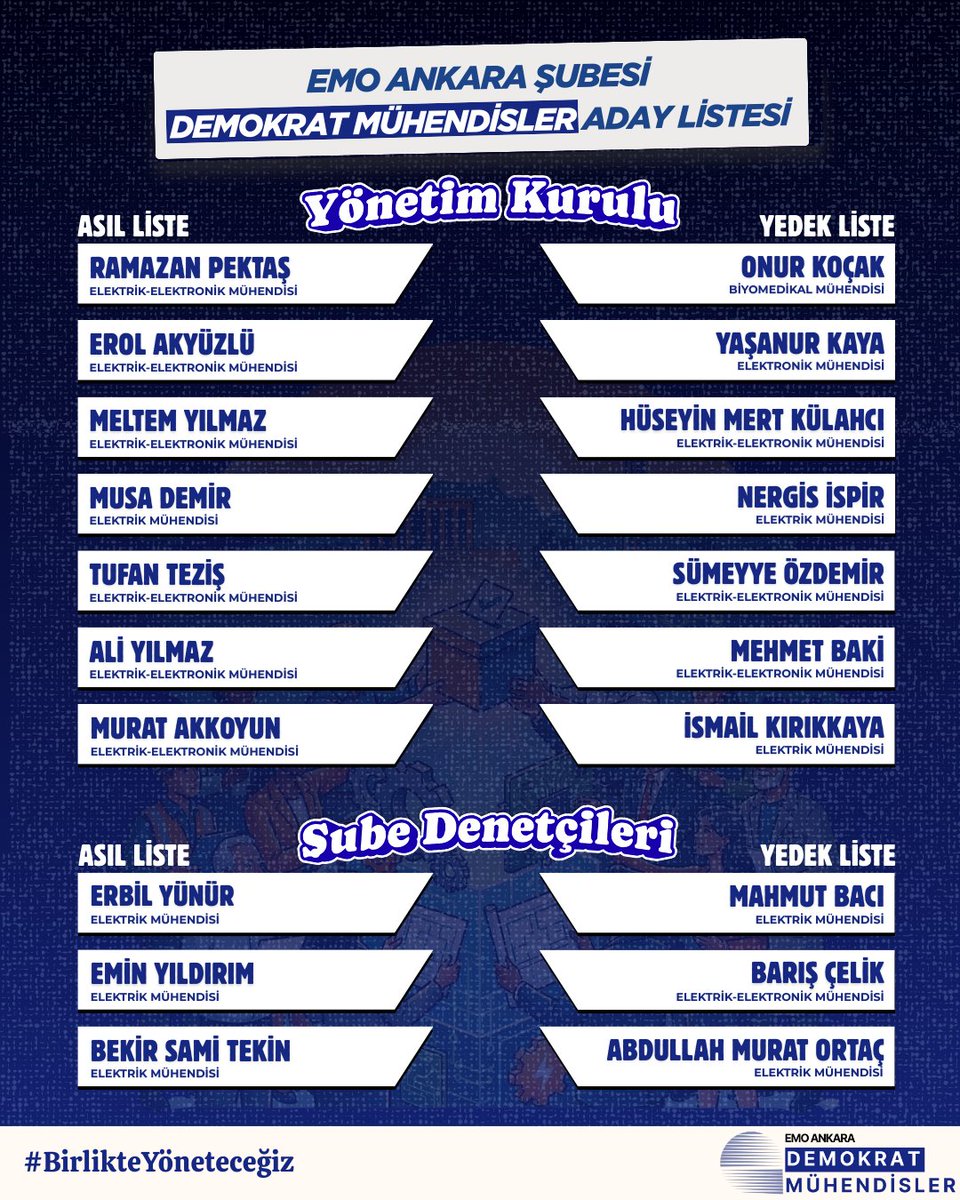 EMO ANKARA ŞUBESİ
DEMOKRAT MÜHENDİSLER ADAY LİSTESİ

Yönetim Kurulu

ASIL LİSTE

RAMAZAN PEKTAŞ
ELEKTRİK-ELEKTRONİK MÜHENDİSİ

EROL AKYÜZLÜ
ELEKTRİK-ELEKTRONİK MÜHENDİSİ

MELTEM YILMAZ
ELEKTRİK-ELEKTRONİK MÜHENDİSİ

MUSA DEMİR
ELEKTRİK MÜHENDİSİ

TUFAN TEZİŞ
ELEKTRİK-ELEKTRONİK MÜHENDİSİ

ALİ YILMAZ
ELEKTRİK-ELEKTRONİK MÜHENDİSİ

MURAT AKKOYUN
ELEKTRİK-ELEKTRONİK MÜHENDİSİ

YEDEK LİSTE

ONUR KOÇAK
BİYOMEDİKAL MÜHENDİSİ

YAŞANUR KAYA
ELEKTRONİK MÜHENDİSİ

HÜSEYİN MERT KÜLAHCI
ELEKTRİK-ELEKTRONİK MÜHENDİSİ

NERGİS İSPİR
ELEKTRİK MÜHENDİSİ

SÜMEYYE ÖZDEMİR
ELEKTRİK-ELEKTRONİK MÜHENDİSİ

MEHMET BAKİ
ELEKTRİK-ELEKTRONİK MÜHENDİSİ

İSMAİL KIRIKKAYA
ELEKTRİK MÜHENDİSİ

Şube Denetçileri

ASIL LİSTE

ERBİL YÜNÜR
ELEKTRİK MÜHENDİSİ

EMİN YILDIRIM
ELEKTRİK MÜHENDİSİ

BEKİR SAMİ TEKİN
ELEKTRİK MÜHENDİSİ

YEDEK LİSTE

MAHMUT BACI
ELEKTRİK MÜHENDİSİ

BARIŞ ÇELİK
ELEKTRİK-ELEKTRONİK MÜHENDİSİ

ABDULLAH MURAT ORTAÇ
ELEKTRİK MÜHENDİSİ

#BirlikteYöneteceğiz

EMO ANKARA
DEMOKRAT
MÜHENDİSLER